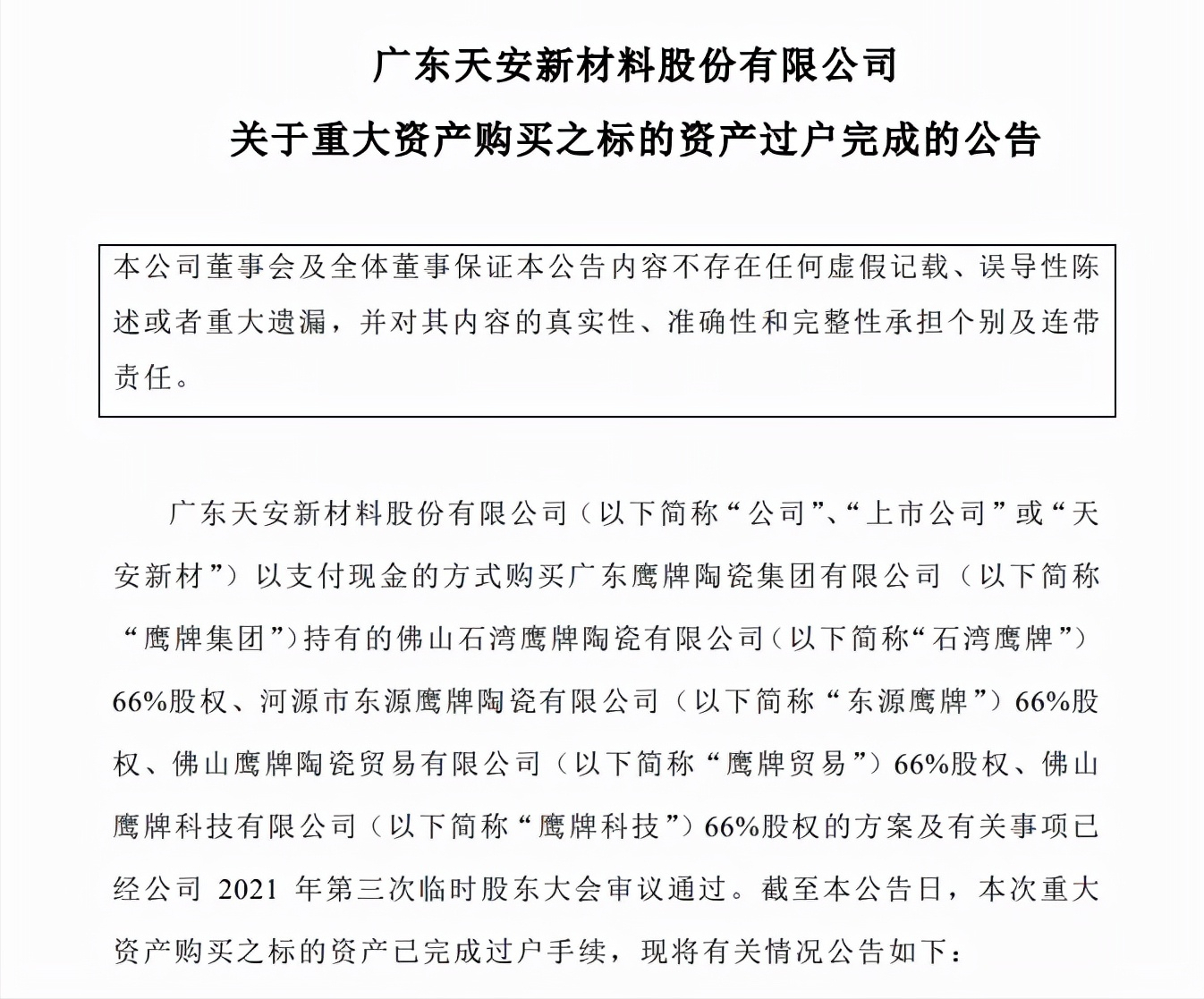 广东天安新材料股份有限公司

关于重大资产购买之标的资产过户完成的公告

本公司董事会及全体董事保证本公告内容不存在任何虚假记载、误导性陈述或者重大遗漏，并对其内容的真实性、准确性和完整性承担个别及连带责任。

广东天安新材料股份有限公司（以下简称“公司”、“上市公司”或“天安新材”）以支付现金的方式购买广东鹰牌陶瓷集团有限公司（以下简称“鹰牌集团”）持有的佛山石湾鹰牌陶瓷有限公司（以下简称“石湾鹰牌”）66%股权、河源市东源鹰牌陶瓷有限公司（以下简称“东源鹰牌”）66%股权、佛山鹰牌陶瓷贸易有限公司（以下简称“鹰牌贸易”）66%股权、佛山鹰牌科技有限公司（以下简称“鹰牌科技”）66%股权的方案及有关事项已经公司 2021 年第三次临时股东大会审议通过。截至本公告日，本次重大资产购买之标的资产已完成过户手续，现将有关情况公告如下：